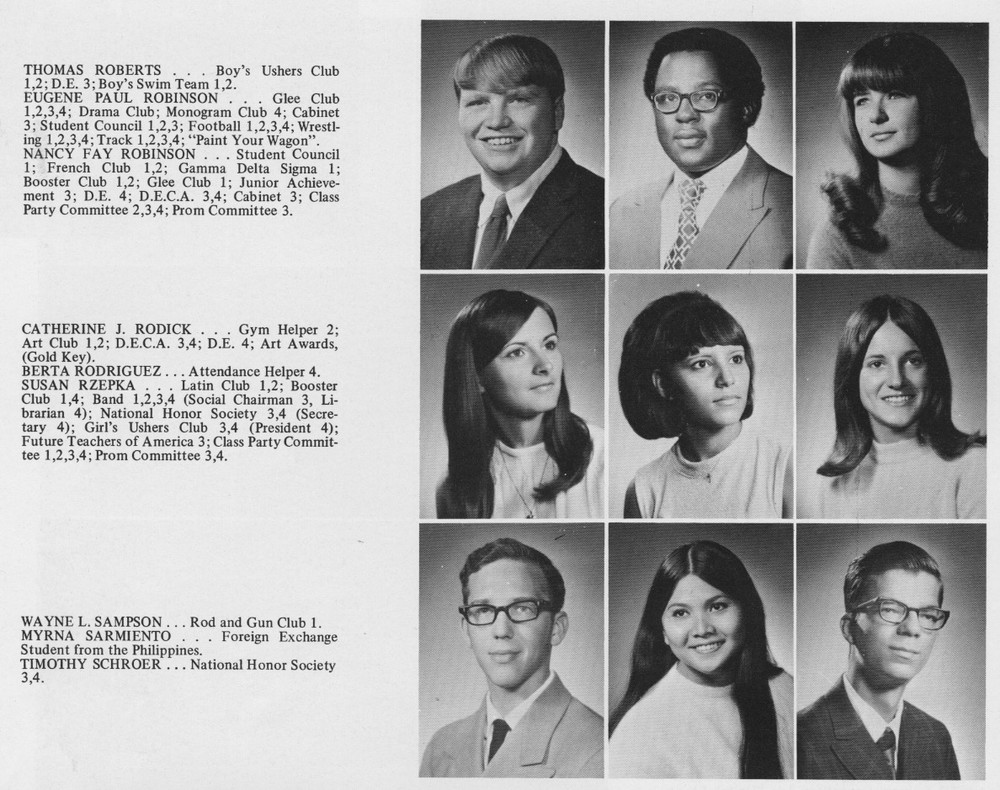 THOMAS ROBERTS . . . Boy's Ushers Club 1,2; D.E. 3; Boy's Swim Team 1,2.
EUGENE PAUL ROBINSON . . . Glee Club 1,2,3,4; Drama Club; Monogram Club 4; Cabinet 3; Student Council 1,2,3; Football 1,2,3,4; Wrestling 1,2,3,4; Track 1,2,3,4; "Paint Your Wagon".
NANCY FAY ROBINSON . . . Student Council 1; French Club 1,2; Gamma Delta Sigma 1; Booster Club 1,2; Glee Club 1; Junior Achievement 3; D.E. 4; D.E.C.A. 3,4; Cabinet 3; Class Party Committee 2,3,4; Prom Committee 3.

CATHERINE J. RODICK . . . Gym Helper 2; Art Club 1,2; D.E.C.A. 3,4; D.E. 4; Art Awards, (Gold Key).
BERTA RODRIGUEZ . . . Attendance Helper 4.
SUSAN RZEPKA . . . Latin Club 1,2; Booster Club 1,4; Band 1,2,3,4 (Social Chairman 3, Librarian 4); National Honor Society 3,4 (Secretary 4); Girl's Ushers Club 3,4 (President 4); Future Teachers of America 3; Class Party Committee 1,2,3,4; Prom Committee 3,4.

WAYNE L. SAMPSON . . . Rod and Gun Club 1.
MYRNA SARMIENTO . . . Foreign Exchange Student from the Philippines.
TIMOTHY SCHROER . . . National Honor Society 3,4.